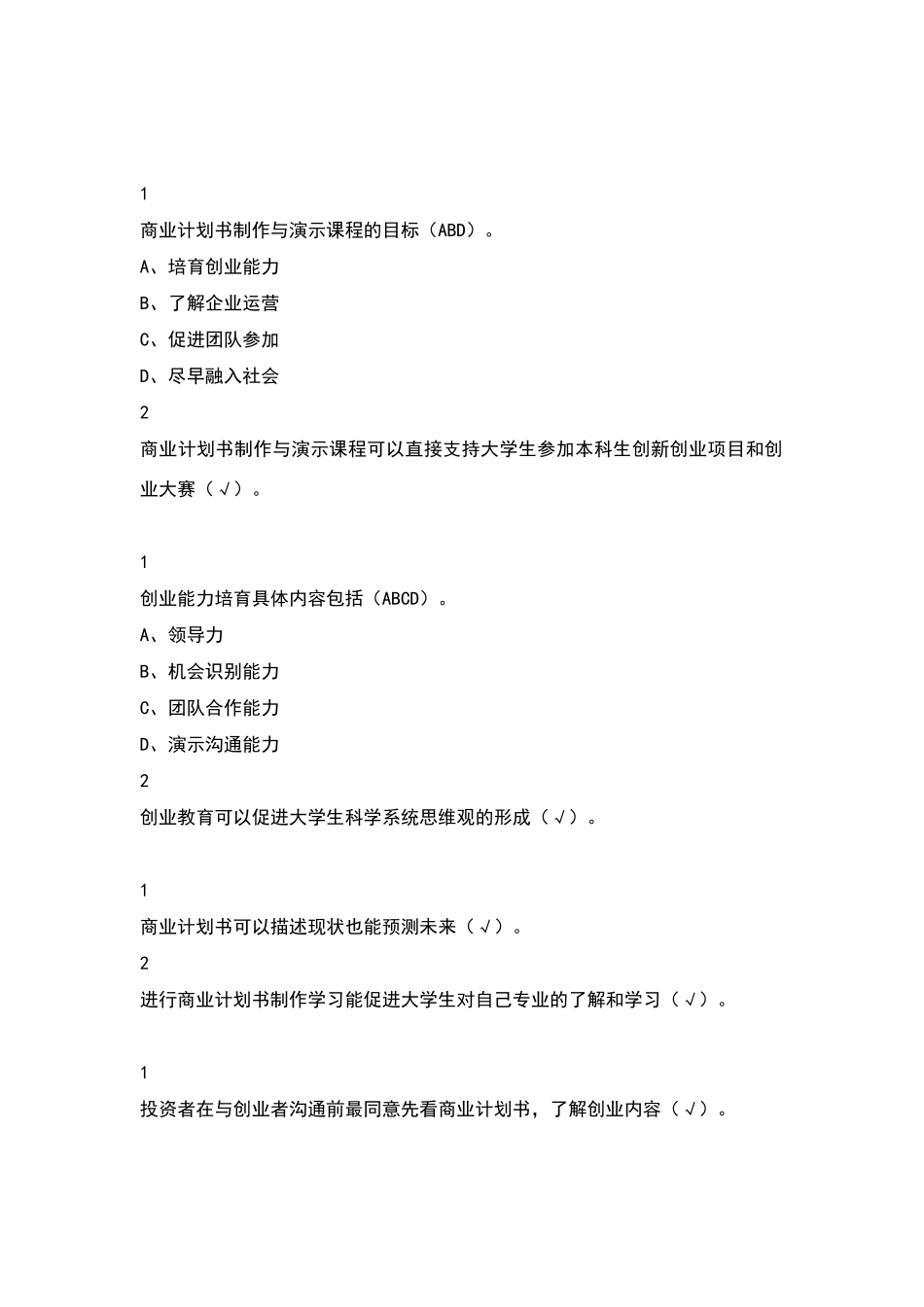 1

商业计划书制作与演示课程的目标（ABD）。

A、培育创业能力

B、了解企业运营

C、促进团队参加

D、尽早融入社会

2

商业计划书制作与演示课程可以直接支持大学生参加本科生创新创业项目和创业大赛（√）。

1

创业能力培育具体内容包括（ABCD）。

A、领导力

B、机会识别能力

C、团队合作能力

D、演示沟通能力

2

创业教育可以促进大学生科学系统思维观的形成（√）。

1

商业计划书可以描述现状也能预测未来（√）。

2

进行商业计划书制作学习能促进大学生对自己专业的了解和学习（√）。

1

投资者在与创业者沟通前最同意先看商业计划书，了解创业内容（√）。